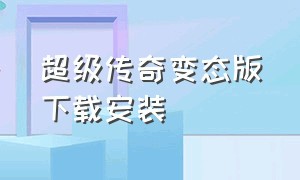 超级传奇变态版
下载安装